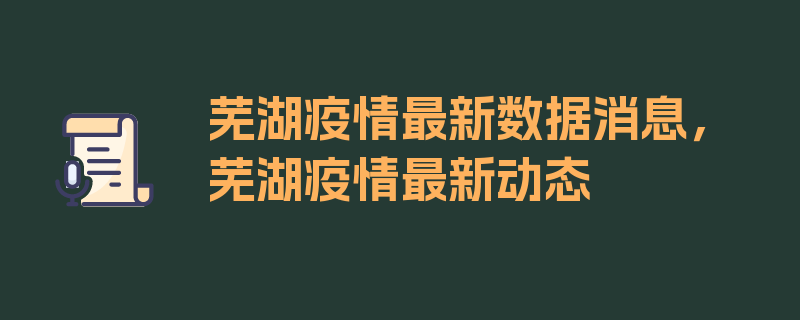 芜湖疫情最新数据消息，芜湖疫情最新动态